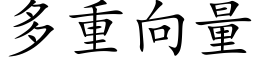 多重向量